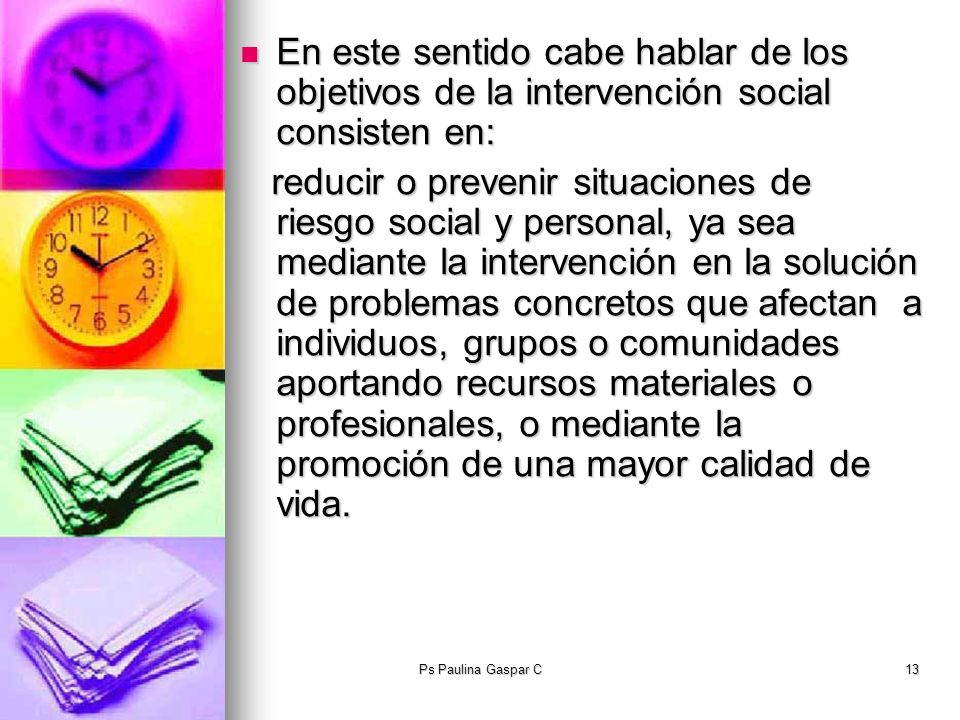 En este sentido cabe hablar de los objetivos de la intervención social consisten en:

reducir o prevenir situaciones de riesgo social y personal, ya sea mediante la intervención en la solución de problemas concretos que afectan a individuos, grupos o comunidades aportando recursos materiales o profesionales, o mediante la promoción de una mayor calidad de vida.

Ps Paulina Gaspar C

13